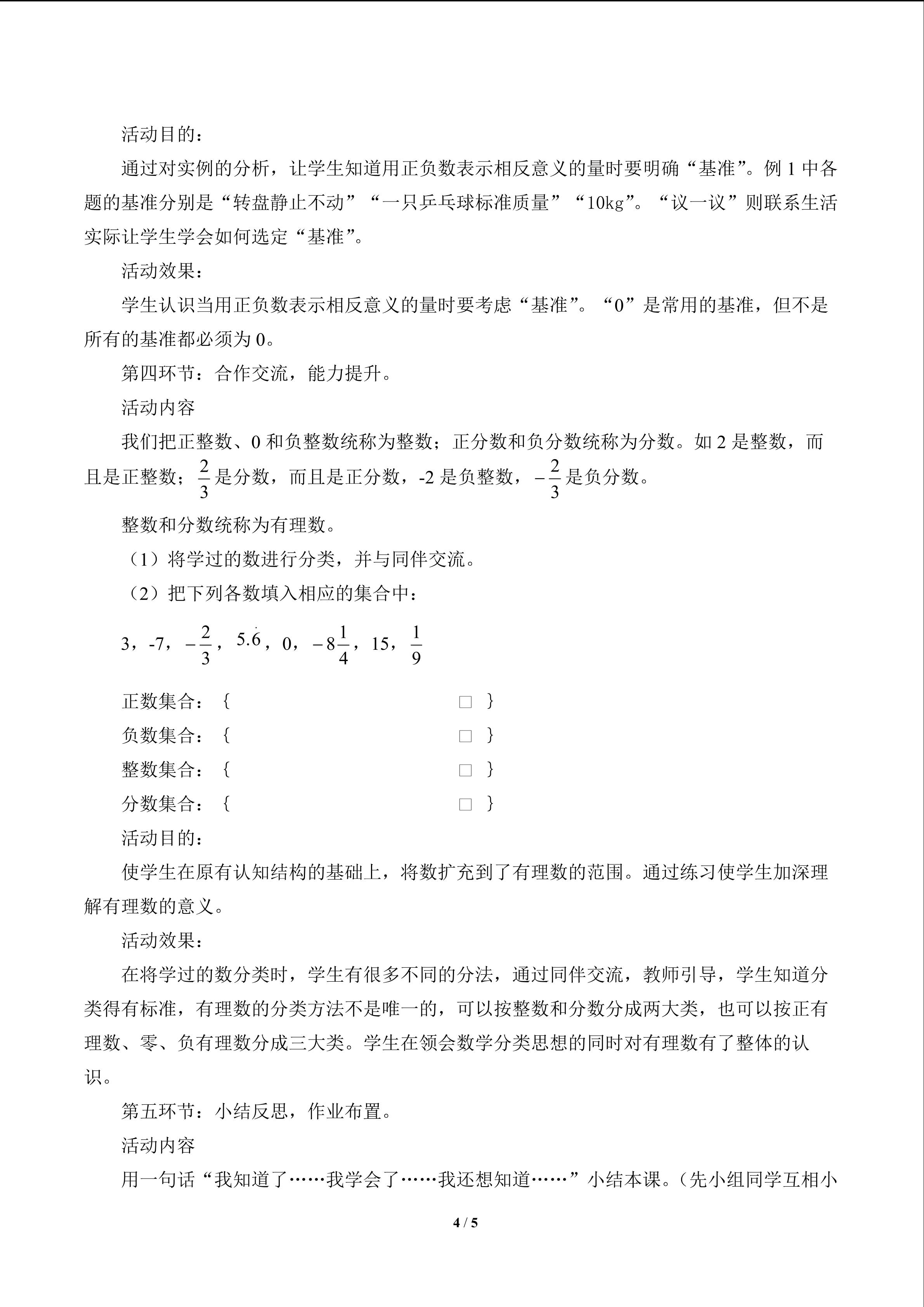 活动目的：

通过对实例的分析，让学生知道用正负数表示相反意义的量时要明确“基准”。例1中各题的基准分别是“转盘静止不动”“一只乒乓球标准质量”“10kg”。“议一议”则联系生活实际让学生学会如何选定“基准”。

活动效果：

学生认识当用正负数表示相反意义的量时要考虑“基准”。“0”是常用的基准，但不是所有的基准都必须为0。

第四环节：合作交流，能力提升。

活动内容

我们把正整数、0和负整数统称为整数；正分数和负分数统称为分数。如2是整数，而且是正整数；$\frac{2}{3}$是分数，而且是正分数，-2是负整数，$-\frac{2}{3}$是负分数。

整数和分数统称为有理数。

（1）将学过的数进行分类，并与同伴交流。

（2）把下列各数填入相应的集合中：

3，-7，$-\frac{2}{3}$，$5.\dot{6}$，0，$-8\frac{1}{4}$，15，$\frac{1}{9}$

正数集合：{ ☐ }

负数集合：{ ☐ }

整数集合：{ ☐ }

分数集合：{ ☐ }

活动目的：

使学生在原有认知结构的基础上，将数扩充到了有理数的范围。通过练习使学生加深理解有理数的意义。

活动效果：

在将学过的数分类时，学生有很多不同的分法，通过同伴交流，教师引导，学生知道分类得有标准，有理数的分类方法不是唯一的，可以按整数和分数分成两大类，也可以按正有理数、零、负有理数分成三大类。学生在领会数学分类思想的同时对有理数有了整体的认识。

第五环节：小结反思，作业布置。

活动内容

用一句话“我知道了……我学会了……我还想知道……”小结本课。（先小组同学互相小

4 / 5